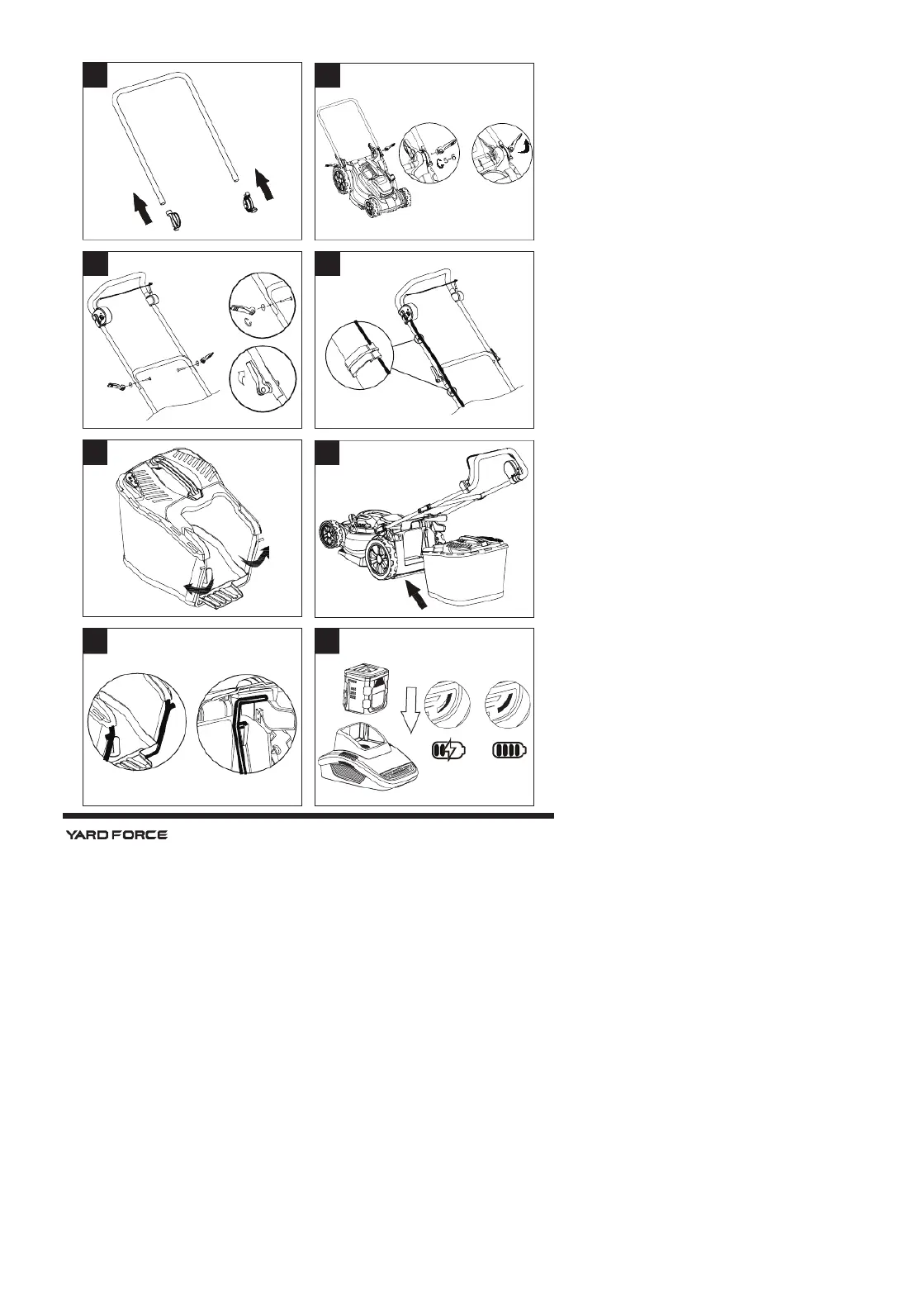 YARD FORCE